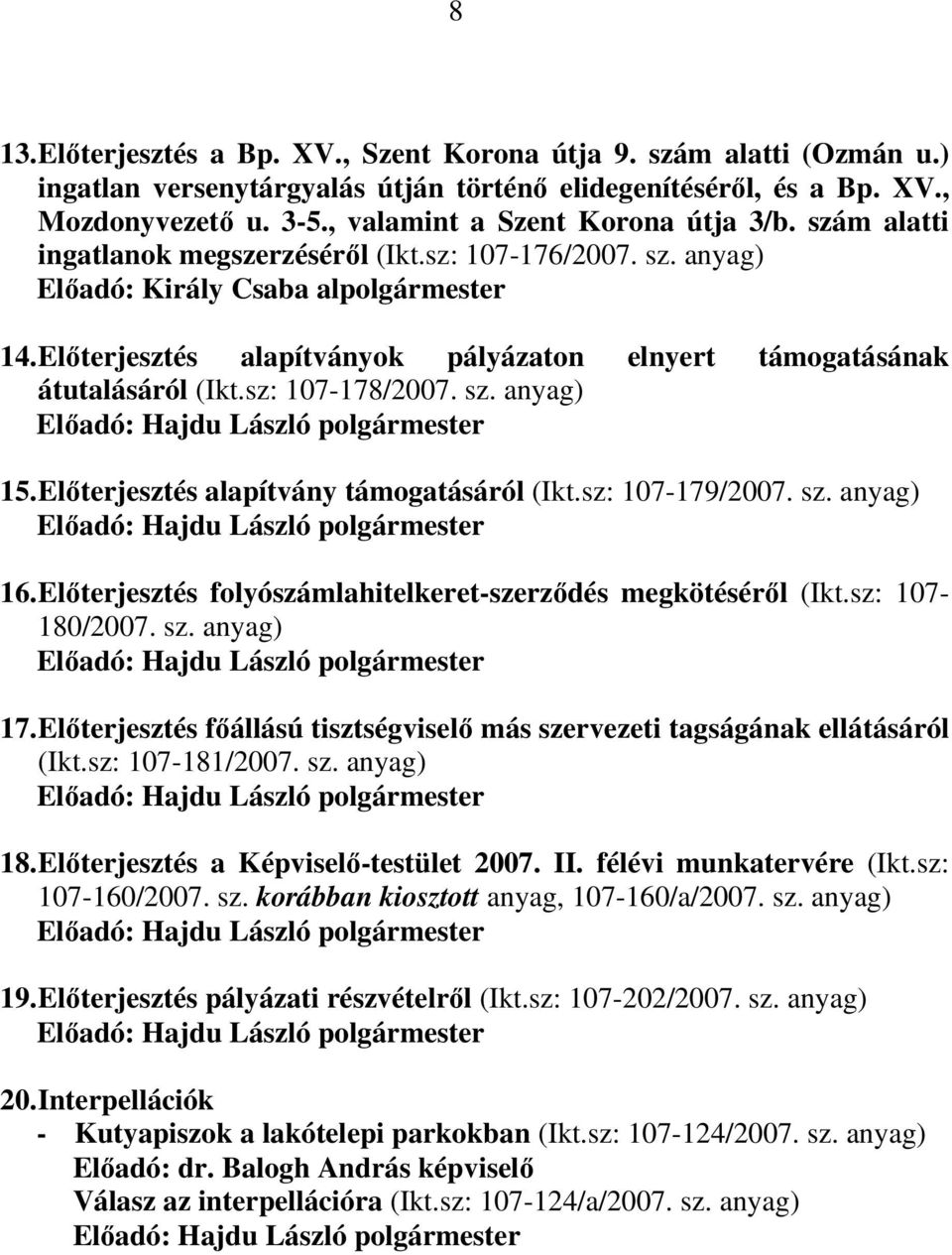 8

13. Előterjesztés a Bp. XV., Szent Korona útja 9. szám alatti (Ozmán u.) ingatlan versenytárgyalás útján történő elidegenítéséről, és a Bp. XV., Mozdonyvezető u. 3-5., valamint a Szent Korona útja 3/b. szám alatti ingatlanok megszerzéséről (Ikt.sz: 107-176/2007. sz. anyag)
Előadó: Király Csaba alpolgármester

14. Előterjesztés alapítványok pályázaton elnyert támogatásának átutalásáról (Ikt.sz: 107-178/2007. sz. anyag)
Előadó: Hajdu László polgármester

15. Előterjesztés alapítvány támogatásáról (Ikt.sz: 107-179/2007. sz. anyag)
Előadó: Hajdu László polgármester

16. Előterjesztés folyószámlahitelkeret-szerződés megkötéséről (Ikt.sz: 107-180/2007. sz. anyag)
Előadó: Hajdu László polgármester

17. Előterjesztés főállású tisztségviselő más szervezeti tagságának ellátásáról (Ikt.sz: 107-181/2007. sz. anyag)
Előadó: Hajdu László polgármester

18. Előterjesztés a Képviselő-testület 2007. II. félévi munkatervére (Ikt.sz: 107-160/2007. sz. korábban kiosztott anyag, 107-160/a/2007. sz. anyag)
Előadó: Hajdu László polgármester

19. Előterjesztés pályázati részvételről (Ikt.sz: 107-202/2007. sz. anyag)
Előadó: Hajdu László polgármester

20. Interpellációk
- Kutyapiszok a lakótelepi parkokban (Ikt.sz: 107-124/2007. sz. anyag)
Előadó: dr. Balogh András képviselő
Válasz az interpellációra (Ikt.sz: 107-124/a/2007. sz. anyag)
Előadó: Hajdu László polgármester